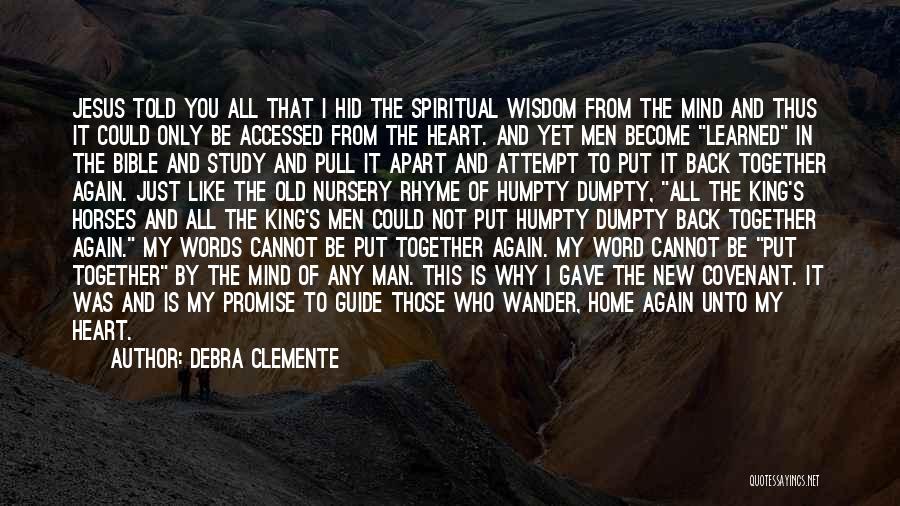 JESUS TOLD YOU ALL THAT I HID THE SPIRITUAL WISDOM FROM THE MIND AND THUS IT COULD ONLY BE ACCESSED FROM THE HEART. AND YET MEN BECOME "LEARNED" IN THE BIBLE AND STUDY AND PULL IT APART AND ATTEMPT TO PUT IT BACK TOGETHER AGAIN. JUST LIKE THE OLD NURSERY RHYME OF HUMPTY DUMPTY, "ALL THE KING'S HORSES AND ALL THE KING'S MEN COULD NOT PUT HUMPTY DUMPTY BACK TOGETHER AGAIN." MY WORDS CANNOT BE PUT TOGETHER AGAIN. MY WORD CANNOT BE "PUT TOGETHER" BY THE MIND OF ANY MAN. THIS IS WHY I GAVE THE NEW COVENANT. IT WAS AND IS MY PROMISE TO GUIDE THOSE WHO WANDER, HOME AGAIN UNTO MY HEART.

AUTHOR: DEBRA CLEMENTE

QUOTESSAYINGS.NET